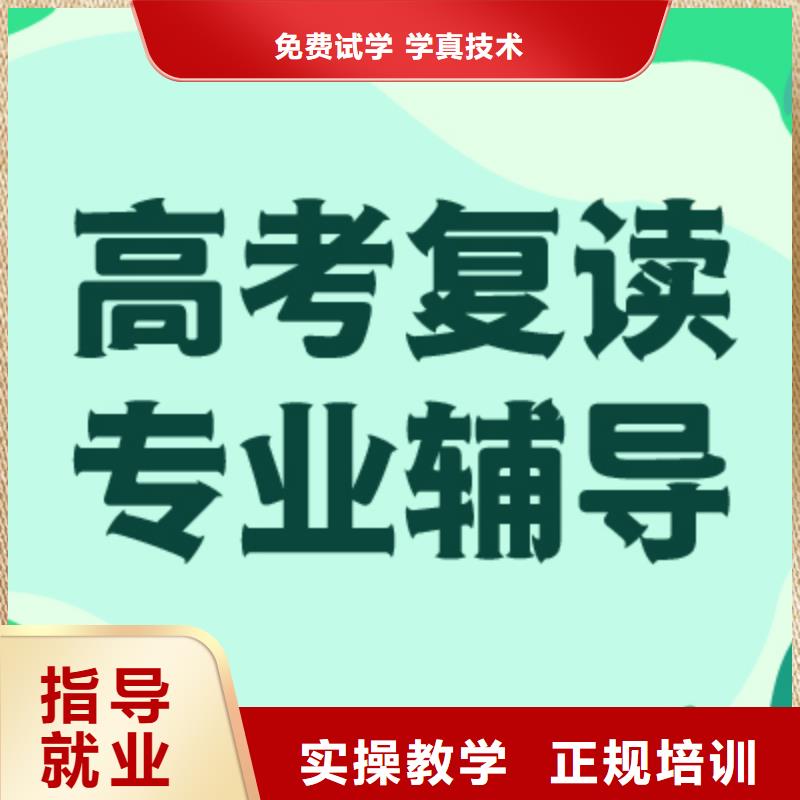 免费试学 学真技术

高考复读
专业辅导

指导
就业

实操教学 正规培训